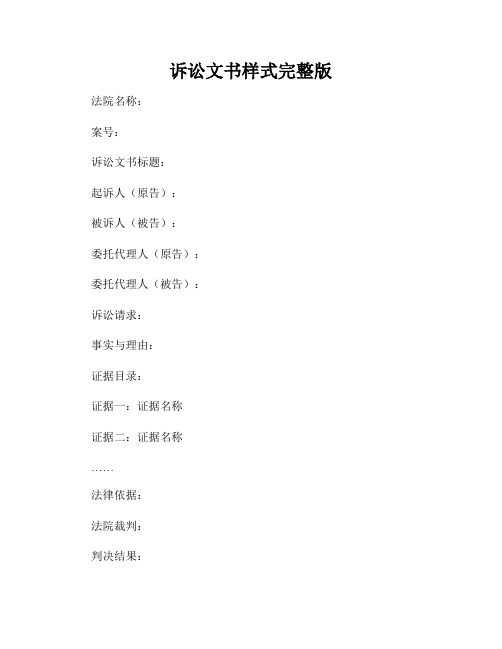 诉讼文书样式完整版

法院名称：

案号：

诉讼文书标题：

起诉人（原告）：

被诉人（被告）：

委托代理人（原告）：

委托代理人（被告）：

诉讼请求：

事实与理由：

证据目录：

证据一：证据名称

证据二：证据名称

……

法律依据：

法院裁判：

判决结果：